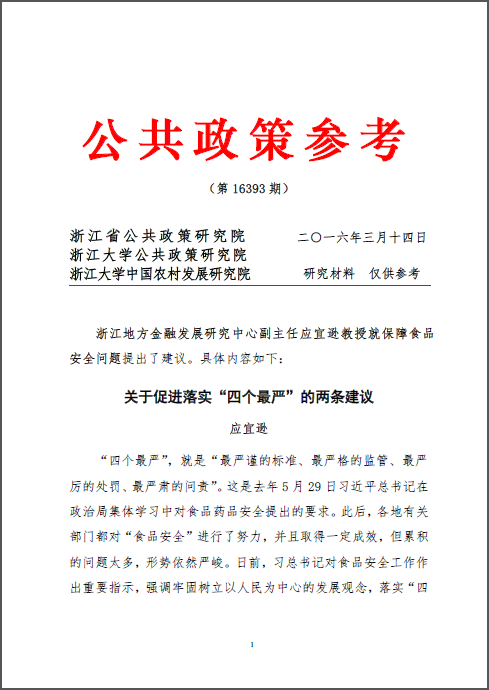 公共政策参考

（第 16393 期）

浙江省公共政策研究院
浙江大学公共政策研究院
浙江大学中国农村发展研究院

二〇一六年三月十四日

研究材料　仅供参考

浙江地方金融发展研究中心副主任应宜逊教授就保障食品安全问题提出了建议。具体内容如下：

关于促进落实“四个最严”的两条建议

应宜逊

“四个最严”，就是“最严谨的标准、最严格的监管、最严厉的处罚、最严肃的问责”。这是去年 5 月 29 日习近平总书记在政治局集体学习中对食品药品安全提出的要求。此后，各地有关部门都对“食品安全”进行了努力，并且取得一定成效，但累积的问题太多，形势依然严峻。日前，习总书记对食品安全工作作出重要指示，强调牢固树立以人民为中心的发展观念，落实“四

1